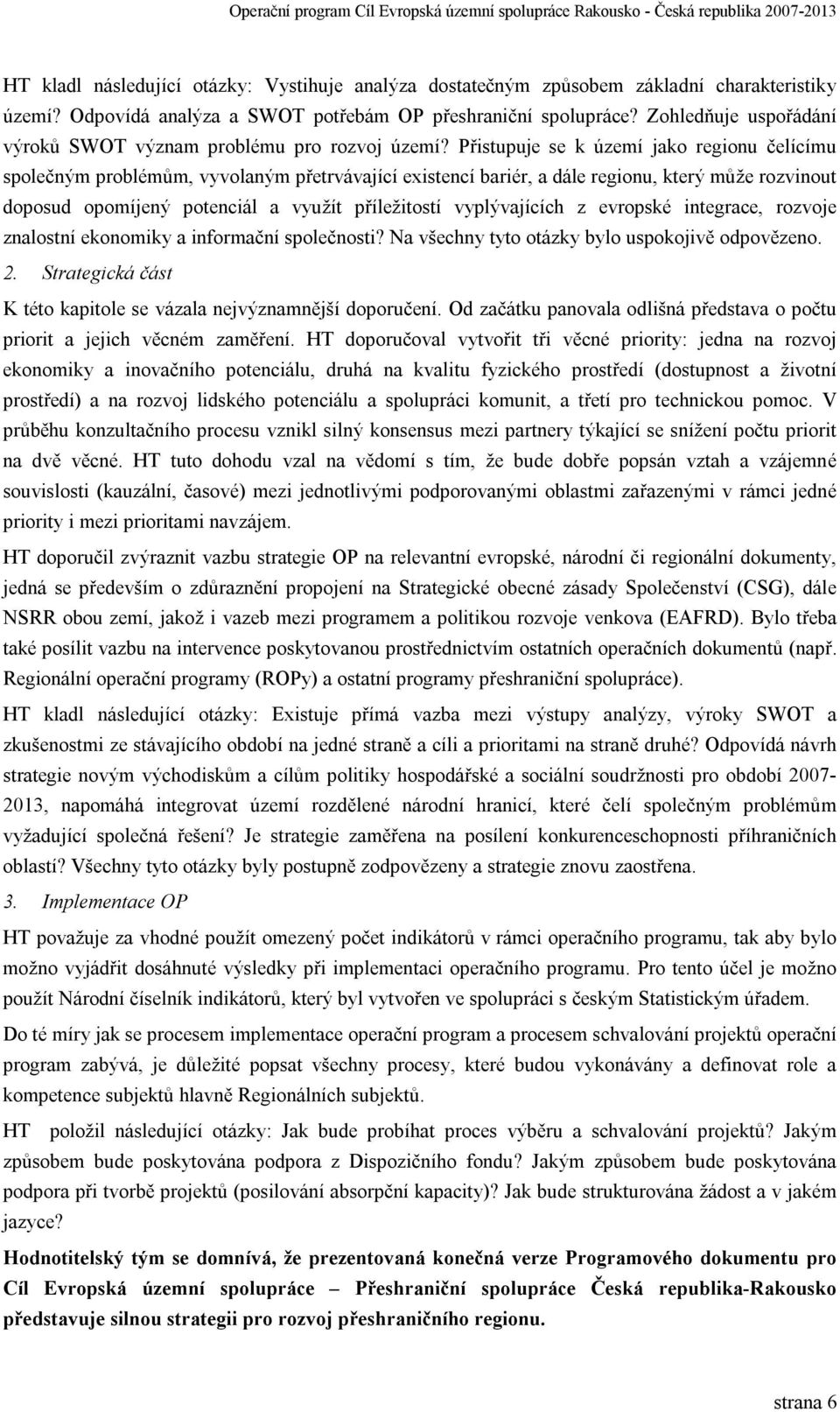 Operační program Cíl Evropská územní spolupráce Rakousko - Česká republika 2007-2013

HT kladl následující otázky: Vystihuje analýza dostatečným způsobem základní charakteristiky území? Odpovídá analýza a SWOT potřebám OP přeshraniční spolupráce? Zohledňuje uspořádání výroků SWOT význam problému pro rozvoj území? Přistupuje se k území jako regionu čelícímu společným problémům, vyvolaným přetrvávající existencí bariér, a dále regionu, který může rozvinout doposud opomíjený potenciál a využít příležitostí vyplývajících z evropské integrace, rozvoje znalostní ekonomiky a informační společnosti? Na všechny tyto otázky bylo uspokojivě odpovězeno.

2. Strategická část

K této kapitole se vázala nejvýznamnější doporučení. Od začátku panovala odlišná představa o počtu priorit a jejich věcném zaměření. HT doporučoval vytvořit tři věcné priority: jedna na rozvoj ekonomiky a inovačního potenciálu, druhá na kvalitu fyzického prostředí (dostupnost a životní prostředí) a na rozvoj lidského potenciálu a spolupráci komunit, a třetí pro technickou pomoc. V průběhu konzultačního procesu vznikl silný konsensus mezi partnery týkající se snížení počtu priorit na dvě věcné. HT tuto dohodu vzal na vědomí s tím, že bude dobře popsán vztah a vzájemné souvislosti (kauzální, časové) mezi jednotlivými podporovanými oblastmi zařazenými v rámci jedné priority i mezi prioritami navzájem.

HT doporučil zvýraznit vazbu strategie OP na relevantní evropské, národní či regionální dokumenty, jedná se především o zdůraznění propojení na Strategické obecné zásady Společenství (CSG), dále NSRR obou zemí, jakož i vazeb mezi programem a politikou rozvoje venkova (EAFRD). Bylo třeba také posílit vazbu na intervence poskytovanou prostřednictvím ostatních operačních dokumentů (např. Regionální operační programy (ROPy) a ostatní programy přeshraniční spolupráce).

HT kladl následující otázky: Existuje přímá vazba mezi výstupy analýzy, výroky SWOT a zkušenostmi ze stávajícího období na jedné straně a cíli a prioritami na straně druhé? Odpovídá návrh strategie novým východiskům a cílům politiky hospodářské a sociální soudržnosti pro období 2007-2013, napomáhá integrovat území rozdělené národní hranicí, které čelí společným problémům vyžadující společná řešení? Je strategie zaměřena na posílení konkurenceschopnosti příhraničních oblastí? Všechny tyto otázky byly postupně zodpovězeny a strategie znovu zaostřena.

3. Implementace OP

HT považuje za vhodné použít omezený počet indikátorů v rámci operačního programu, tak aby bylo možno vyjádřit dosáhnuté výsledky při implementaci operačního programu. Pro tento účel je možno použít Národní číselník indikátorů, který byl vytvořen ve spolupráci s českým Statistickým úřadem.

Do té míry jak se procesem implementace operační program a procesem schvalování projektů operační program zabývá, je důležité popsat všechny procesy, které budou vykonávány a definovat role a kompetence subjektů hlavně Regionálních subjektů.

HT položil následující otázky: Jak bude probíhat proces výběru a schvalování projektů? Jakým způsobem bude poskytována podpora z Dispozičního fondu? Jakým způsobem bude poskytována podpora při tvorbě projektů (posilování absorpční kapacity)? Jak bude strukturována žádost a v jakém jazyce?

Hodnotitelský tým se domnívá, že prezentovaná konečná verze Programového dokumentu pro Cíl Evropská územní spolupráce – Přeshraniční spolupráce Česká republika-Rakousko představuje silnou strategii pro rozvoj přeshraničního regionu.

strana 6